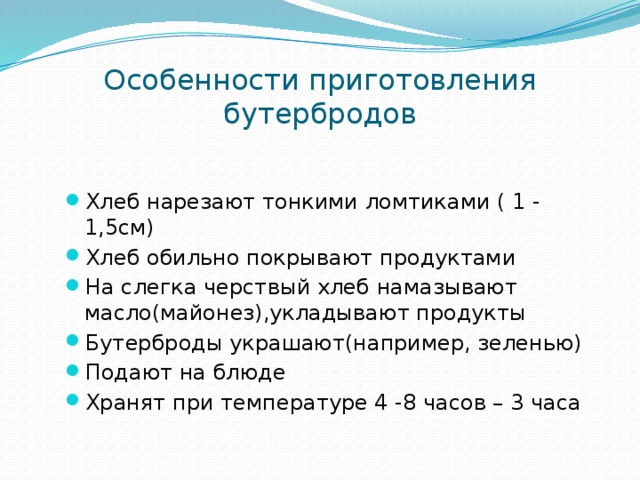 Особенности приготовления бутербродов

- Хлеб нарезают тонкими ломтиками ( 1 - 1,5см)
- Хлеб обильно покрывают продуктами
- На слегка черствый хлеб намазывают масло(майонез),укладывают продукты
- Бутерброды украшают(например, зеленью)
- Подают на блюде
- Хранят при температуре 4 -8 часов – 3 часа